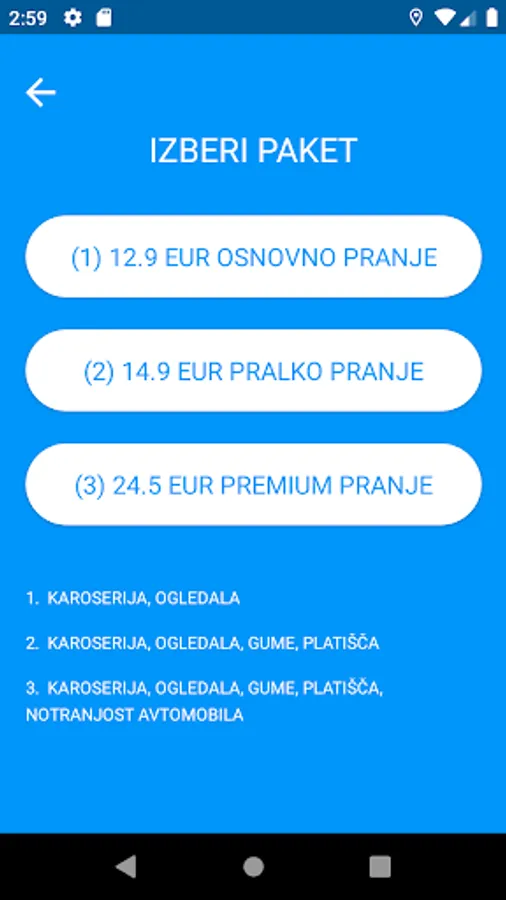 2:59

IZBERI PAKET

(1) 12.9 EUR OSNOVNO PRANJE

(2) 14.9 EUR PRALKO PRANJE

(3) 24.5 EUR PREMIUM PRANJE

1. KAROSERIJA, OGLEDALA

2. KAROSERIJA, OGLEDALA, GUME, PLATIŠČA

3. KAROSERIJA, OGLEDALA, GUME, PLATIŠČA, NOTRANJOST AVTOMOBILA